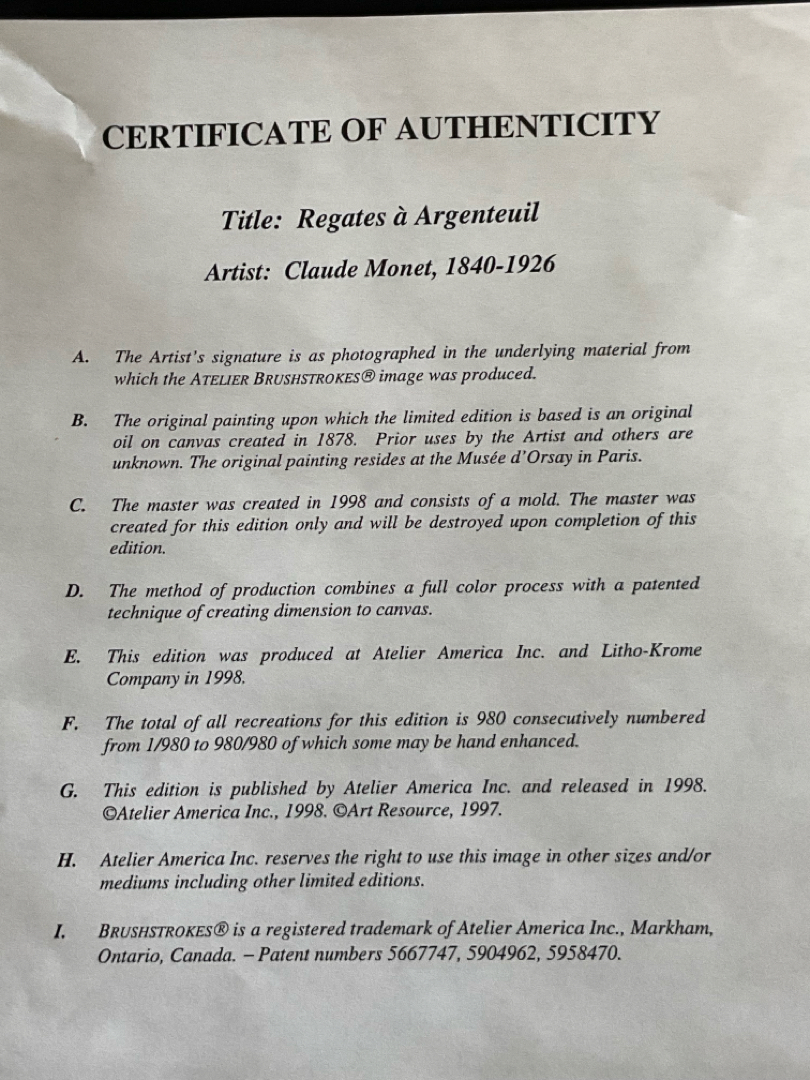 CERTIFICATE OF AUTHENTICITY

Title: Regates à Argenteuil

Artist: Claude Monet, 1840-1926

A. The Artist's signature is as photographed in the underlying material from which the ATELIER BRUSHSTROKES® image was produced.

B. The original painting upon which the limited edition is based is an original oil on canvas created in 1878. Prior uses by the Artist and others are unknown. The original painting resides at the Musée d'Orsay in Paris.

C. The master was created in 1998 and consists of a mold. The master was created for this edition only and will be destroyed upon completion of this edition.

D. The method of production combines a full color process with a patented technique of creating dimension to canvas.

E. This edition was produced at Atelier America Inc. and Litho-Krome Company in 1998.

F. The total of all recreations for this edition is 980 consecutively numbered from 1/980 to 980/980 of which some may be hand enhanced.

G. This edition is published by Atelier America Inc. and released in 1998. ©Atelier America Inc., 1998. ©Art Resource, 1997.

H. Atelier America Inc. reserves the right to use this image in other sizes and/or mediums including other limited editions.

I. BRUSHSTROKES® is a registered trademark of Atelier America Inc., Markham, Ontario, Canada. – Patent numbers 5667747, 5904962, 5958470.